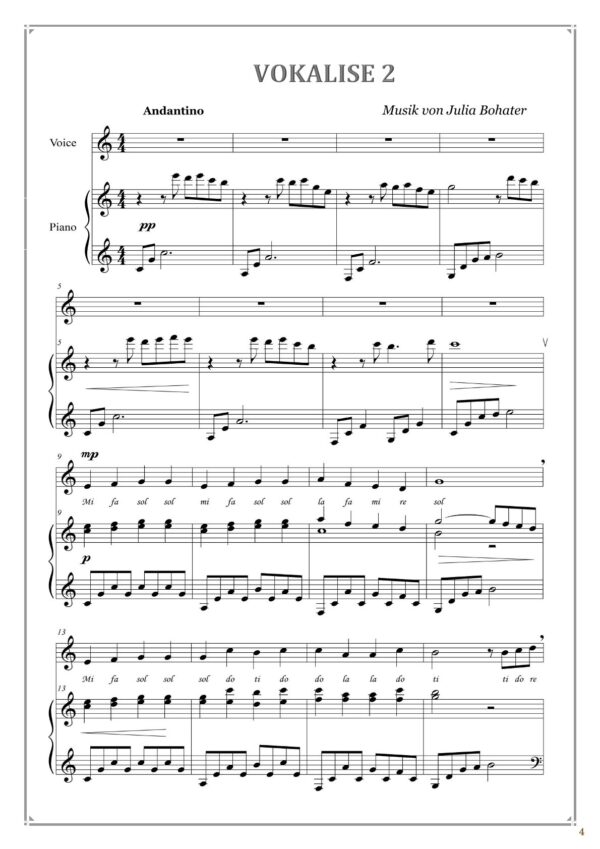 VOKALISE 2

Andantino

Musik von Julia Bohater

Voice

Piano

pp

5

5

9

mp

Mi fa sol sol mi fa sol sol la fa mi re sol

9

p

13

Mi fa sol sol sol do ti do do la la do ti ti do re

13

4